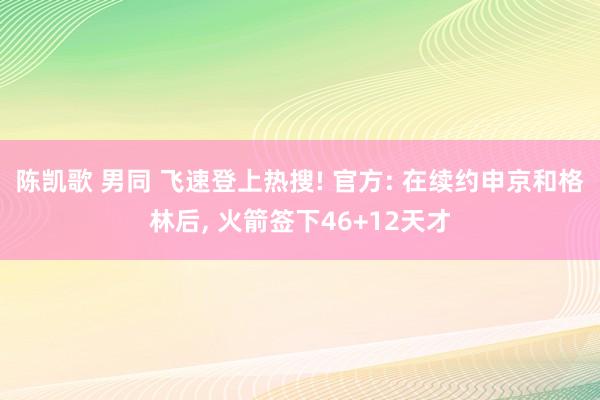 陈凯歌 男同 飞速登上热搜! 官方: 在续约申京和格林后, 火箭签下46+12天才